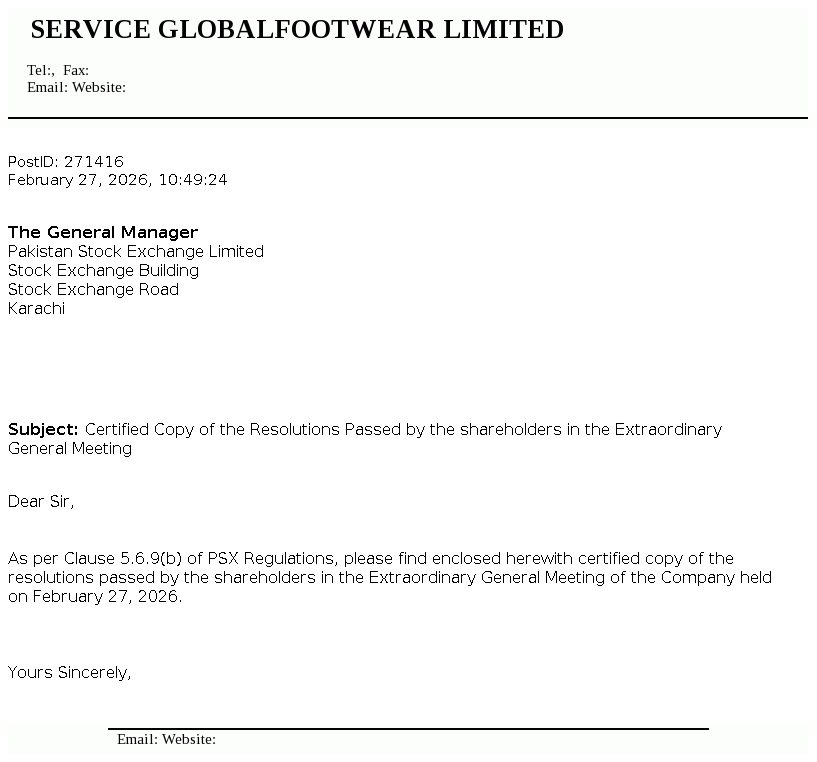 SERVICE GLOBALFOOTWEAR LIMITED

Tel:, Fax:
Email: Website:

PostID: 271416
February 27, 2026, 10:49:24

The General Manager
Pakistan Stock Exchange Limited
Stock Exchange Building
Stock Exchange Road
Karachi

Subject: Certified Copy of the Resolutions Passed by the shareholders in the Extraordinary General Meeting

Dear Sir,

As per Clause 5.6.9(b) of PSX Regulations, please find enclosed herewith certified copy of the resolutions passed by the shareholders in the Extraordinary General Meeting of the Company held on February 27, 2026.

Yours Sincerely,

Email: Website: